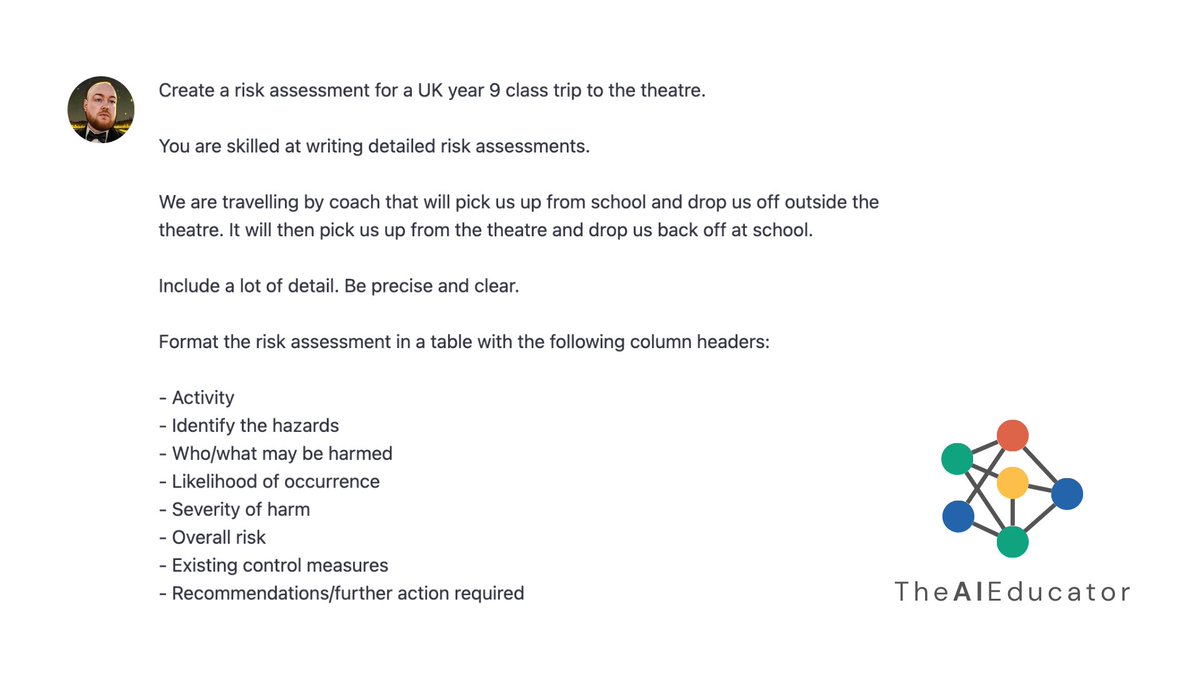 Create a risk assessment for a UK year 9 class trip to the theatre.

You are skilled at writing detailed risk assessments.

We are travelling by coach that will pick us up from school and drop us off outside the theatre. It will then pick us up from the theatre and drop us back off at school.

Include a lot of detail. Be precise and clear.

Format the risk assessment in a table with the following column headers:

- Activity
- Identify the hazards
- Who/what may be harmed
- Likelihood of occurrence
- Severity of harm
- Overall risk
- Existing control measures
- Recommendations/further action required

TheAIEducator